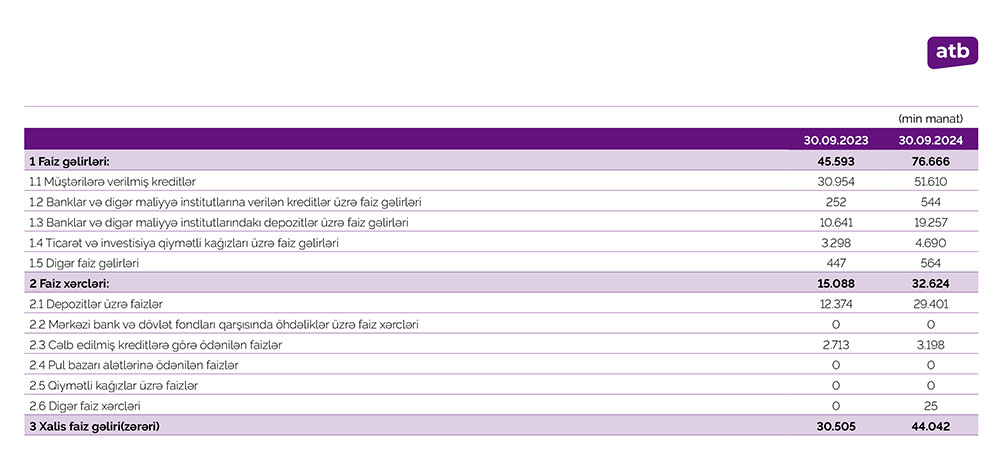 atb

(min manat)

|  | 30.09.2023 | 30.09.2024 |
|---|---|---|
| 1 Faiz gəlirləri: | 45.593 | 76.666 |
| 1.1 Müştərilərə verilmiş kreditlər | 30.954 | 51.610 |
| 1.2 Banklar və digər maliyyə institutlarına verilən kreditlər üzrə faiz gəlirləri | 252 | 544 |
| 1.3 Banklar və digər maliyyə institutlarındakı depozitlər üzrə faiz gəlirləri | 10.641 | 19.257 |
| 1.4 Ticarət və investisiya qiymətli kağızları üzrə faiz gəlirləri | 3.298 | 4.690 |
| 1.5 Digər faiz gəlirləri | 447 | 564 |
| 2 Faiz xərcləri: | 15.088 | 32.624 |
| 2.1 Depozitlər üzrə faizlər | 12.374 | 29.401 |
| 2.2 Mərkəzi bank və dövlət fondları qarşısında öhdəliklər üzrə faiz xərcləri | 0 | 0 |
| 2.3 Cəlb edilmiş kreditlərə görə ödənilən faizlər | 2.713 | 3.198 |
| 2.4 Pul bazarı alətlərinə ödənilən faizlər | 0 | 0 |
| 2.5 Qiymətli kağızlar üzrə faizlər | 0 | 0 |
| 2.6 Digər faiz xərcləri | 0 | 25 |
| 3 Xalis faiz gəliri(zərəri) | 30.505 | 44.042 |